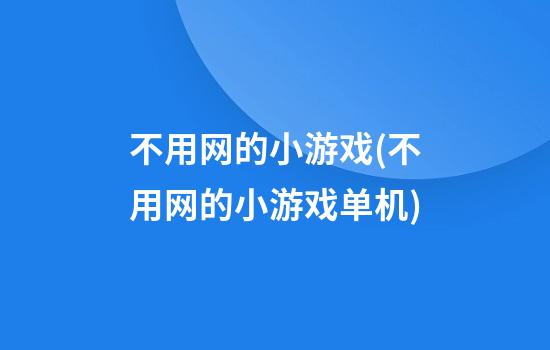 不用网的小游戏(不用网的小游戏单机)